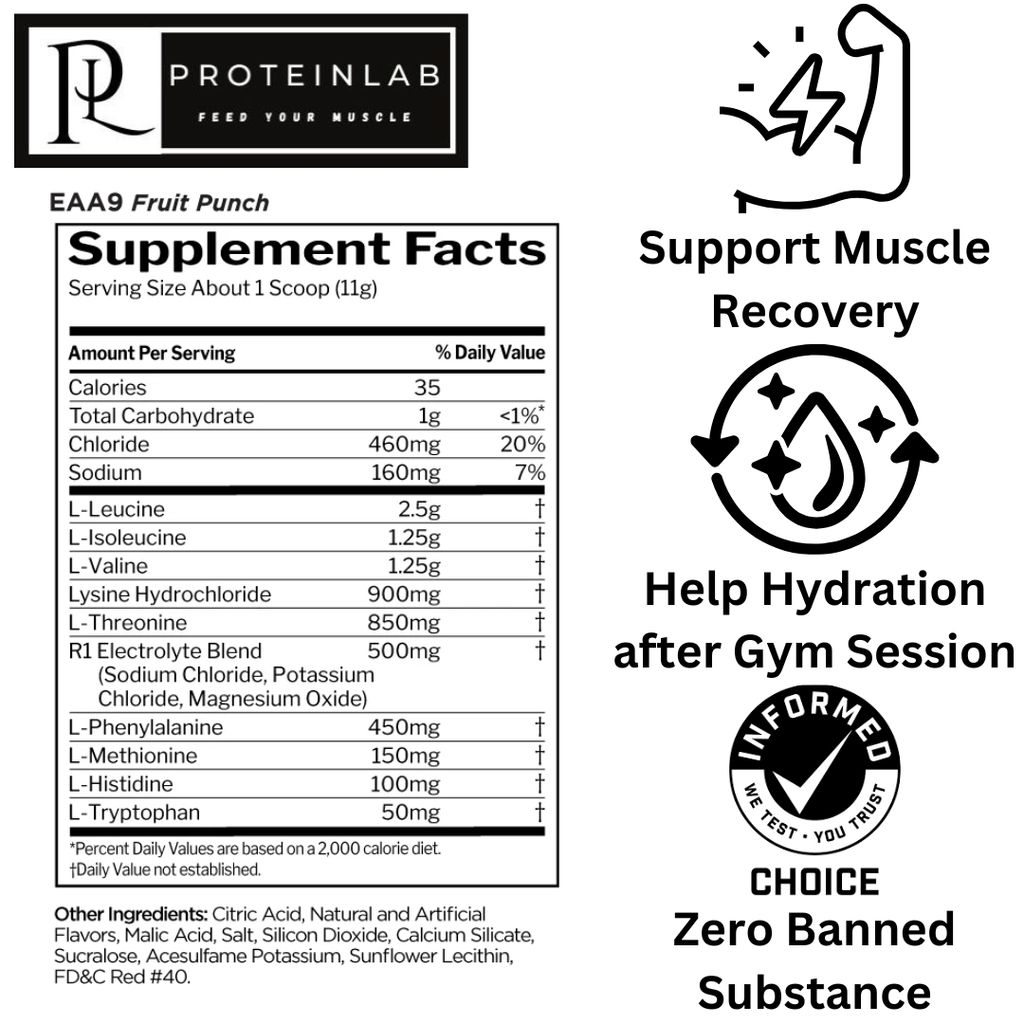 PL PROTEINLAB
FEED YOUR MUSCLE

EAA9 Fruit Punch

Supplement Facts
Serving Size About 1 Scoop (11g)

| Amount Per Serving | | % Daily Value |
|---|---|---|
| Calories | 35 | |
| Total Carbohydrate | 1g | <1%* |
| Chloride | 460mg | 20% |
| Sodium | 160mg | 7% |
| L-Leucine | 2.5g | † |
| L-Isoleucine | 1.25g | † |
| L-Valine | 1.25g | † |
| Lysine Hydrochloride | 900mg | † |
| L-Threonine | 850mg | † |
| R1 Electrolyte Blend (Sodium Chloride, Potassium Chloride, Magnesium Oxide) | 500mg | † |
| L-Phenylalanine | 450mg | † |
| L-Methionine | 150mg | † |
| L-Histidine | 100mg | † |
| L-Tryptophan | 50mg | † |

*Percent Daily Values are based on a 2,000 calorie diet.
†Daily Value not established.

Other Ingredients: Citric Acid, Natural and Artificial Flavors, Malic Acid, Salt, Silicon Dioxide, Calcium Silicate, Sucralose, Acesulfame Potassium, Sunflower Lecithin, FD&C Red #40.

Support Muscle Recovery

Help Hydration after Gym Session

INFORMED
WE TEST · YOU TRUST
CHOICE

Zero Banned Substance